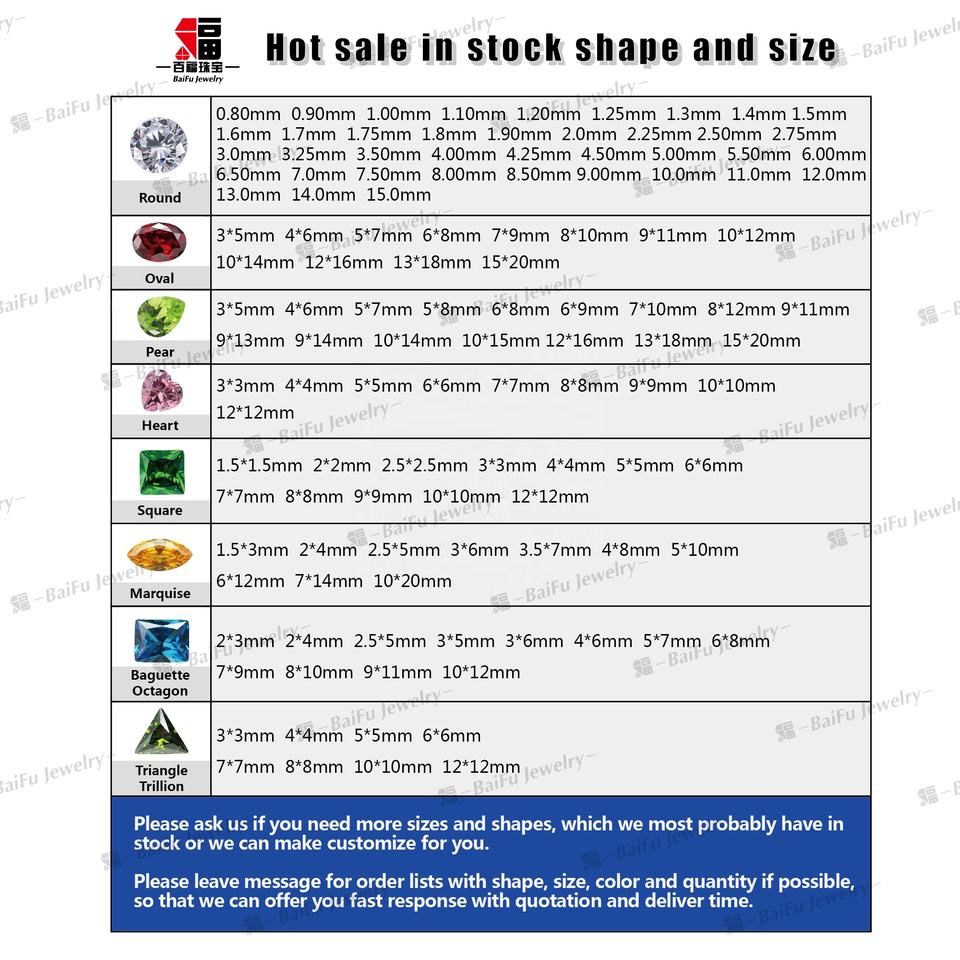 百福珠宝
BaiFu Jewelry

Hot sale in stock shape and size

| Round | 0.80mm 0.90mm 1.00mm 1.10mm 1.20mm 1.25mm 1.3mm 1.4mm 1.5mm 1.6mm 1.7mm 1.75mm 1.8mm 1.90mm 2.0mm 2.25mm 2.50mm 2.75mm 3.0mm 3.25mm 3.50mm 4.00mm 4.25mm 4.50mm 5.00mm 5.50mm 6.00mm 6.50mm 7.0mm 7.50mm 8.00mm 8.50mm 9.00mm 10.0mm 11.0mm 12.0mm 13.0mm 14.0mm 15.0mm |
|---|---|
| Oval | 3*5mm 4*6mm 5*7mm 6*8mm 7*9mm 8*10mm 9*11mm 10*12mm 10*14mm 12*16mm 13*18mm 15*20mm |
| Pear | 3*5mm 4*6mm 5*7mm 5*8mm 6*8mm 6*9mm 7*10mm 8*12mm 9*11mm 9*13mm 9*14mm 10*14mm 10*15mm 12*16mm 13*18mm 15*20mm |
| Heart | 3*3mm 4*4mm 5*5mm 6*6mm 7*7mm 8*8mm 9*9mm 10*10mm 12*12mm |
| Square | 1.5*1.5mm 2*2mm 2.5*2.5mm 3*3mm 4*4mm 5*5mm 6*6mm 7*7mm 8*8mm 9*9mm 10*10mm 12*12mm |
| Marquise | 1.5*3mm 2*4mm 2.5*5mm 3*6mm 3.5*7mm 4*8mm 5*10mm 6*12mm 7*14mm 10*20mm |
| Baguette Octagon | 2*3mm 2*4mm 2.5*5mm 3*5mm 3*6mm 4*6mm 5*7mm 6*8mm 7*9mm 8*10mm 9*11mm 10*12mm |
| Triangle Trillion | 3*3mm 4*4mm 5*5mm 6*6mm 7*7mm 8*8mm 10*10mm 12*12mm |

Please ask us if you need more sizes and shapes, which we most probably have in stock or we can make customize for you.

Please leave message for order lists with shape, size, color and quantity if possible, so that we can offer you fast response with quotation and deliver time.

BaiFu Jewelry